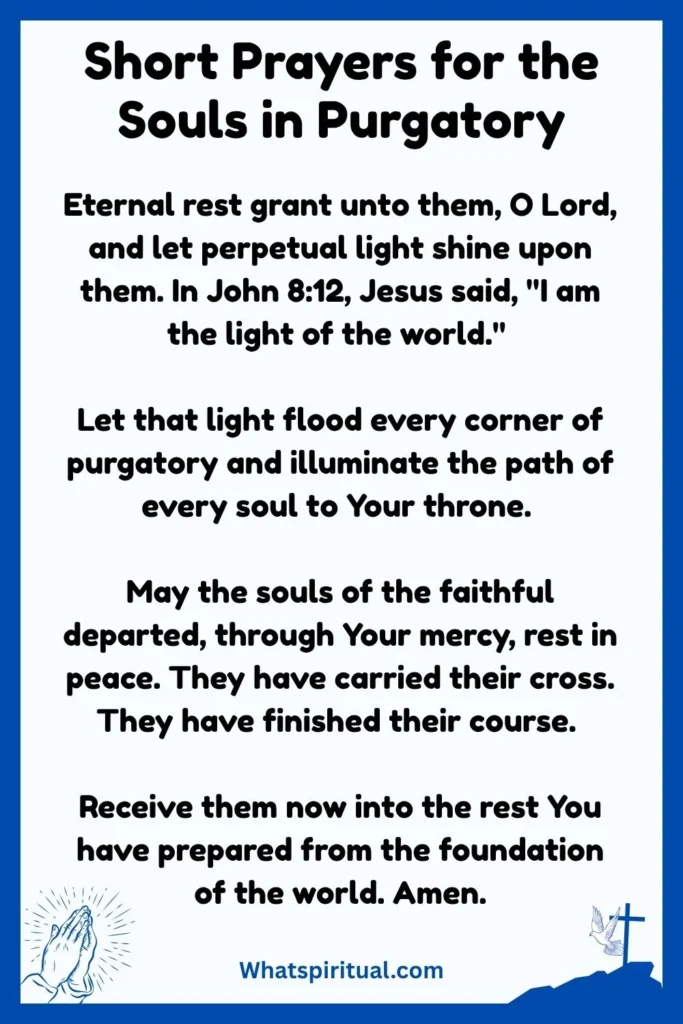 Short Prayers for the Souls in Purgatory

Eternal rest grant unto them, O Lord, and let perpetual light shine upon them. In John 8:12, Jesus said, "I am the light of the world."

Let that light flood every corner of purgatory and illuminate the path of every soul to Your throne.

May the souls of the faithful departed, through Your mercy, rest in peace. They have carried their cross. They have finished their course.

Receive them now into the rest You have prepared from the foundation of the world. Amen.

Whatspiritual.com